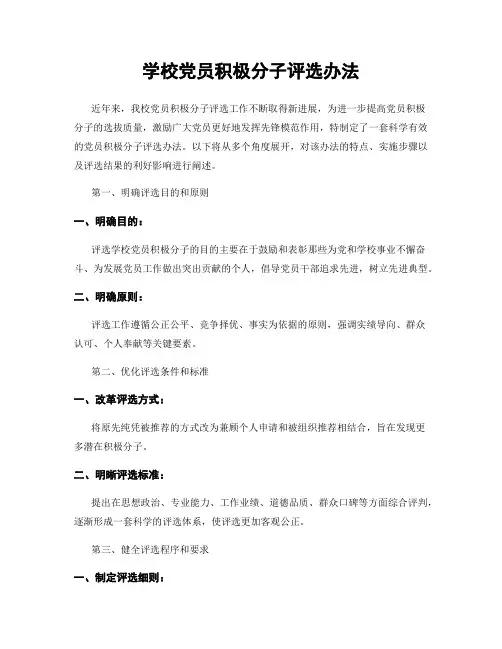 学校党员积极分子评选办法

近年来，我校党员积极分子评选工作不断取得新进展，为进一步提高党员积极分子的选拔质量，激励广大党员更好地发挥先锋模范作用，特制定了一套科学有效的党员积极分子评选办法。以下将从多个角度展开，对该办法的特点、实施步骤以及评选结果的利好影响进行阐述。

第一、明确评选目的和原则

一、明确目的：

评选学校党员积极分子的目的主要在于鼓励和表彰那些为党和学校事业不懈奋斗、为发展党员工作做出突出贡献的个人，倡导党员干部追求先进，树立先进典型。

二、明确原则：

评选工作遵循公正公平、竞争择优、事实为依据的原则，强调实绩导向、群众认可、个人奉献等关键要素。

第二、优化评选条件和标准

一、改革评选方式：

将原先纯凭被推荐的方式改为兼顾个人申请和被组织推荐相结合，旨在发现更多潜在积极分子。

二、明晰评选标准：

提出在思想政治、专业能力、工作业绩、道德品质、群众口碑等方面综合评判，逐渐形成一套科学的评选体系，使评选更加客观公正。

第三、健全评选程序和要求

一、制定评选细则：